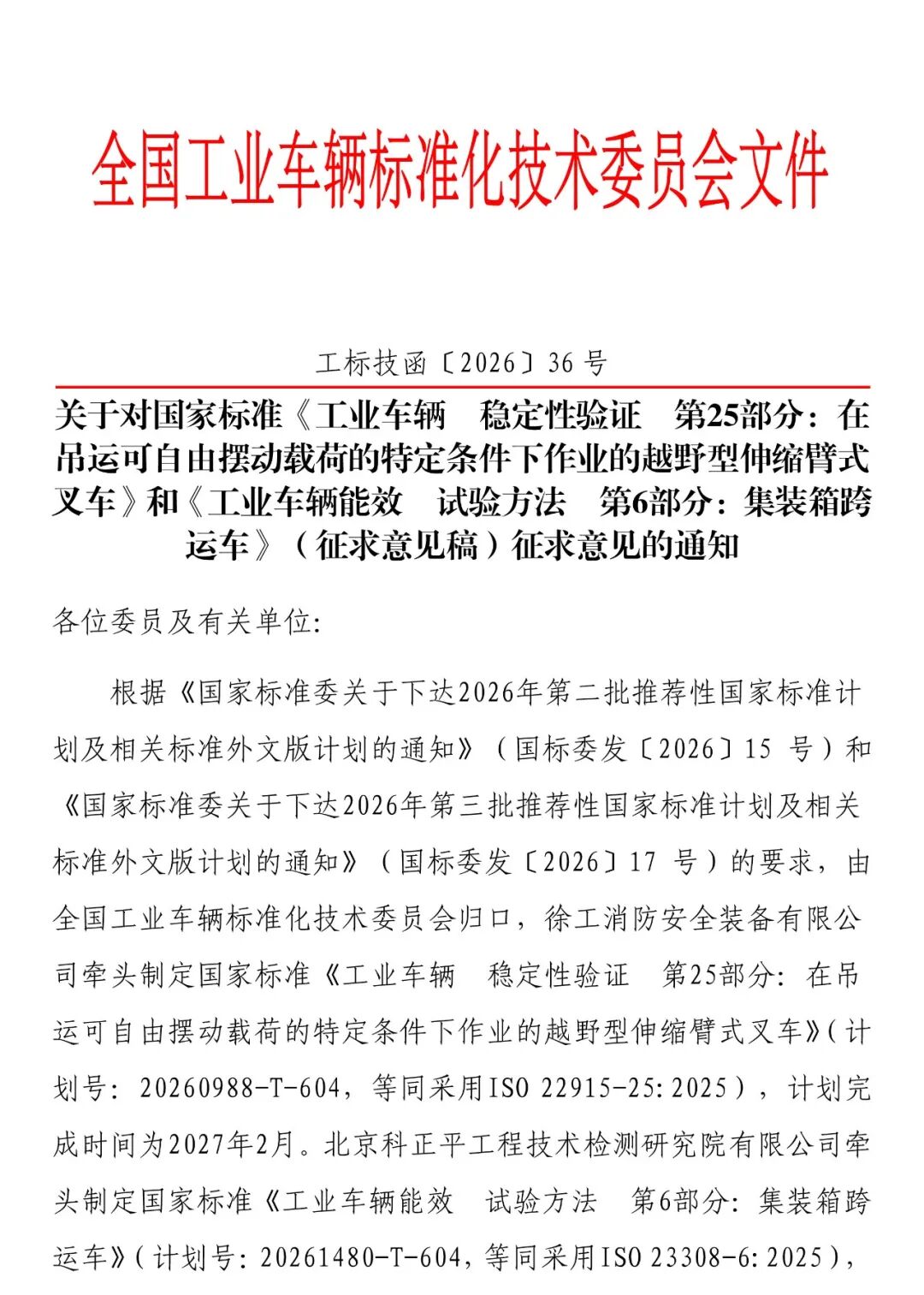 全国工业车辆标准化技术委员会文件

工标技函〔2026〕36 号

关于对国家标准《工业车辆　稳定性验证　第25部分：在吊运可自由摆动载荷的特定条件下作业的越野型伸缩臂式叉车》和《工业车辆能效　试验方法　第6部分：集装箱跨运车》（征求意见稿）征求意见的通知

各位委员及有关单位:

根据《国家标准委关于下达2026年第二批推荐性国家标准计划及相关标准外文版计划的通知》（国标委发〔2026〕15 号）和《国家标准委关于下达2026年第三批推荐性国家标准计划及相关标准外文版计划的通知》（国标委发〔2026〕17 号）的要求，由全国工业车辆标准化技术委员会归口，徐工消防安全装备有限公司牵头制定国家标准《工业车辆　稳定性验证　第25部分：在吊运可自由摆动载荷的特定条件下作业的越野型伸缩臂式叉车》（计划号：20260988-T-604，等同采用ISO 22915-25:2025），计划完成时间为2027年2月。北京科正平工程技术检测研究院有限公司牵头制定国家标准《工业车辆能效　试验方法　第6部分：集装箱跨运车》（计划号：20261480-T-604，等同采用ISO 23308-6:2025），